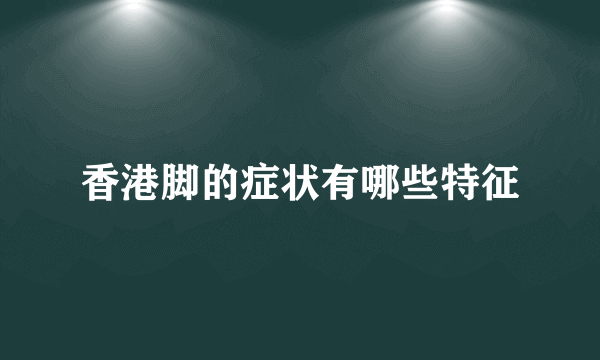 香港脚的症状有哪些特征